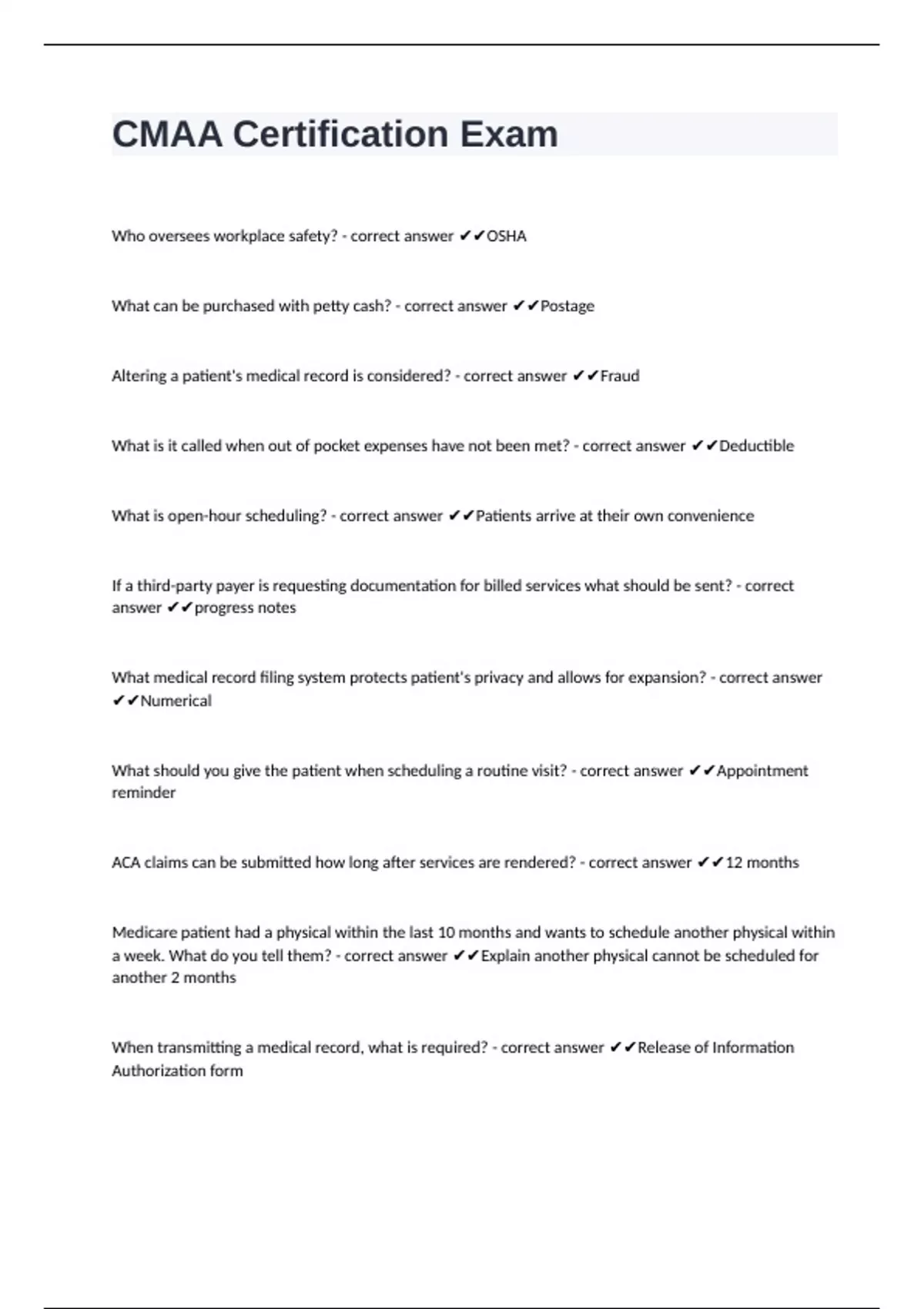 CMAA Certification Exam

Who oversees workplace safety? - correct answer ✔✔OSHA

What can be purchased with petty cash? - correct answer ✔✔Postage

Altering a patient's medical record is considered? - correct answer ✔✔Fraud

What is it called when out of pocket expenses have not been met? - correct answer ✔✔Deductible

What is open-hour scheduling? - correct answer ✔✔Patients arrive at their own convenience

If a third-party payer is requesting documentation for billed services what should be sent? - correct answer ✔✔progress notes

What medical record filing system protects patient's privacy and allows for expansion? - correct answer ✔✔Numerical

What should you give the patient when scheduling a routine visit? - correct answer ✔✔Appointment reminder

ACA claims can be submitted how long after services are rendered? - correct answer ✔✔12 months

Medicare patient had a physical within the last 10 months and wants to schedule another physical within a week. What do you tell them? - correct answer ✔✔Explain another physical cannot be scheduled for another 2 months

When transmitting a medical record, what is required? - correct answer ✔✔Release of Information Authorization form